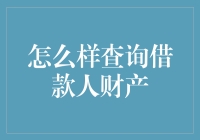 怎么样查询借款人财产